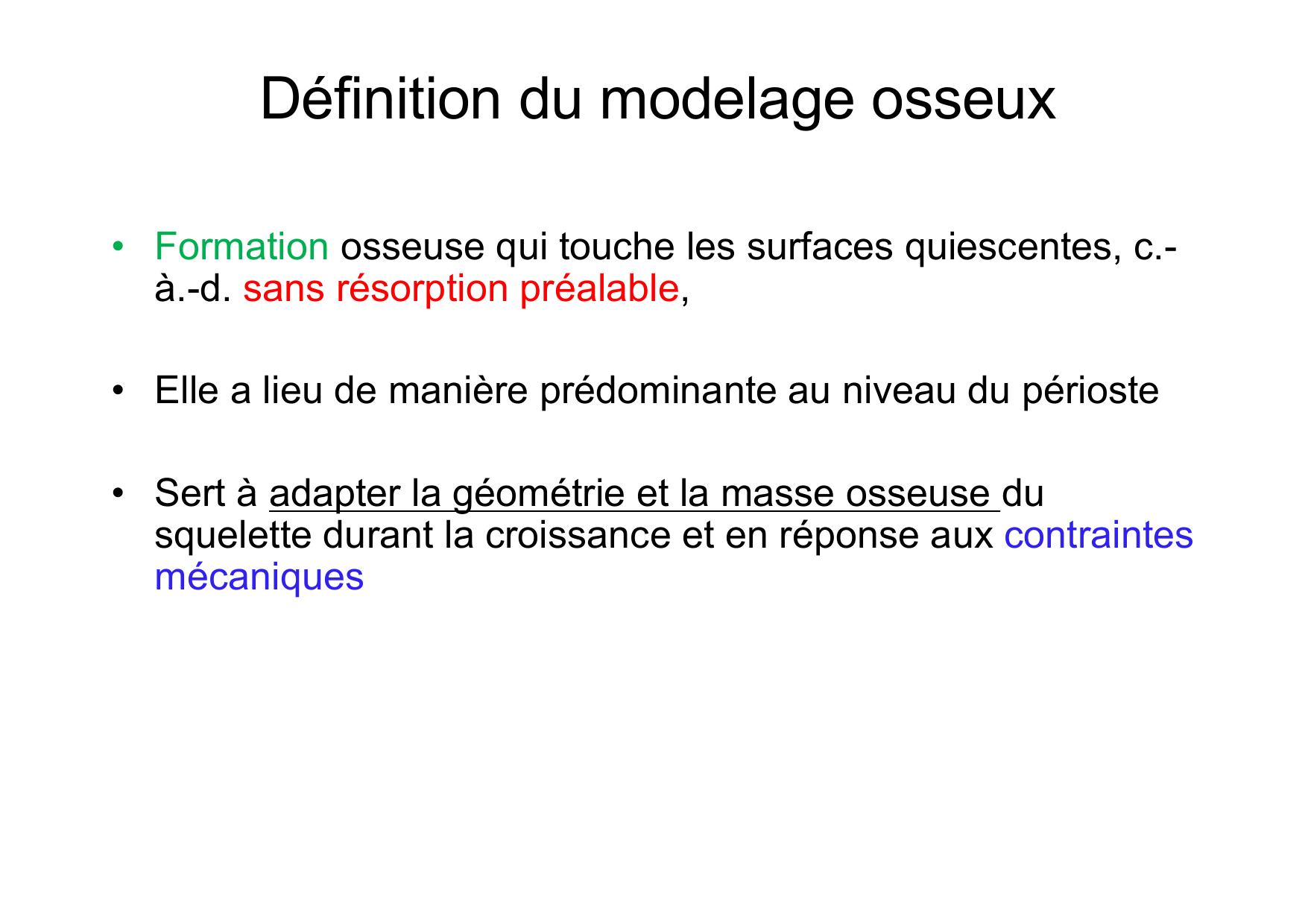 Définition du modelage osseux

• Formation osseuse qui touche les surfaces quiescentes, c.-à.-d. sans résorption préalable,

• Elle a lieu de manière prédominante au niveau du périoste

• Sert à adapter la géométrie et la masse osseuse du squelette durant la croissance et en réponse aux contraintes mécaniques